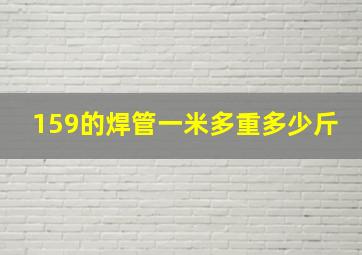 159的焊管一米多重多少斤